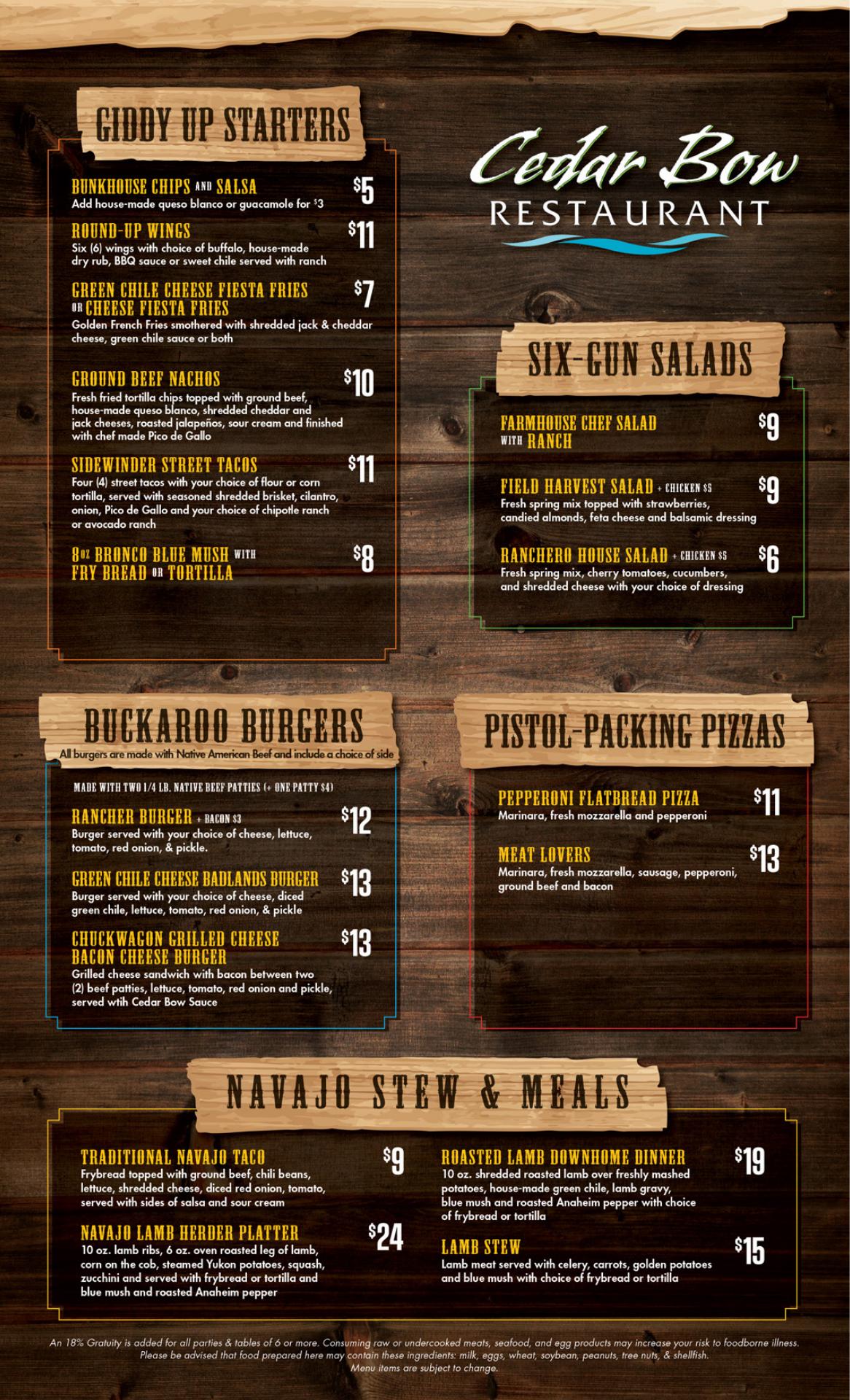 GIDDY UP STARTERS

BUNKHOUSE CHIPS AND SALSA $5
Add house-made queso blanco or guacamole for $3

ROUND-UP WINGS $11
Six (6) wings with choice of buffalo, house-made dry rub, BBQ sauce or sweet chile served with ranch

GREEN CHILE CHEESE FIESTA FRIES OR CHEESE FIESTA FRIES $7
Golden French Fries smothered with shredded jack & cheddar cheese, green chile sauce or both

GROUND BEEF NACHOS $10
Fresh fried tortilla chips topped with ground beef, house-made queso blanco, shredded cheddar and jack cheeses, roasted jalapeños, sour cream and finished with chef made Pico de Gallo

SIDEWINDER STREET TACOS $11
Four (4) street tacos with your choice of flour or corn tortilla, served with seasoned shredded brisket, cilantro, onion, Pico de Gallo and your choice of chipotle ranch or avocado ranch

8OZ BRONCO BLUE MUSH WITH FRY BREAD OR TORTILLA $8

Cedar Bow
RESTAURANT

SIX-GUN SALADS

FARMHOUSE CHEF SALAD WITH RANCH $9

FIELD HARVEST SALAD + CHICKEN $5 $9
Fresh spring mix topped with strawberries, candied almonds, feta cheese and balsamic dressing

RANCHERO HOUSE SALAD + CHICKEN $5 $6
Fresh spring mix, cherry tomatoes, cucumbers, and shredded cheese with your choice of dressing

BUCKAROO BURGERS
All burgers are made with Native American Beef and include a choice of side

MADE WITH TWO 1/4 LB. NATIVE BEEF PATTIES (+ ONE PATTY $4)

RANCHER BURGER + BACON $3 $12
Burger served with your choice of cheese, lettuce, tomato, red onion, & pickle.

GREEN CHILE CHEESE BADLANDS BURGER $13
Burger served with your choice of cheese, diced green chile, lettuce, tomato, red onion, & pickle

CHUCKWAGON GRILLED CHEESE BACON CHEESE BURGER $13
Grilled cheese sandwich with bacon between two (2) beef patties, lettuce, tomato, red onion and pickle, served wtih Cedar Bow Sauce

PISTOL-PACKING PIZZAS

PEPPERONI FLATBREAD PIZZA $11
Marinara, fresh mozzarella and pepperoni

MEAT LOVERS $13
Marinara, fresh mozzarella, sausage, pepperoni, ground beef and bacon

NAVAJO STEW & MEALS

TRADITIONAL NAVAJO TACO $9
Frybread topped with ground beef, chili beans, lettuce, shredded cheese, diced red onion, tomato, served with sides of salsa and sour cream

NAVAJO LAMB HERDER PLATTER $24
10 oz. lamb ribs, 6 oz. oven roasted leg of lamb, corn on the cob, steamed Yukon potatoes, squash, zucchini and served with frybread or tortilla and blue mush and roasted Anaheim pepper

ROASTED LAMB DOWNHOME DINNER $19
10 oz. shredded roasted lamb over freshly mashed potatoes, house-made green chile, lamb gravy, blue mush and roasted Anaheim pepper with choice of frybread or tortilla

LAMB STEW $15
Lamb meat served with celery, carrots, golden potatoes and blue mush with choice of frybread or tortilla

An 18% Gratuity is added for all parties & tables of 6 or more. Consuming raw or undercooked meats, seafood, and egg products may increase your risk to foodborne illness. Please be advised that food prepared here may contain these ingredients: milk, eggs, wheat, soybean, peanuts, tree nuts, & shellfish. Menu items are subject to change.